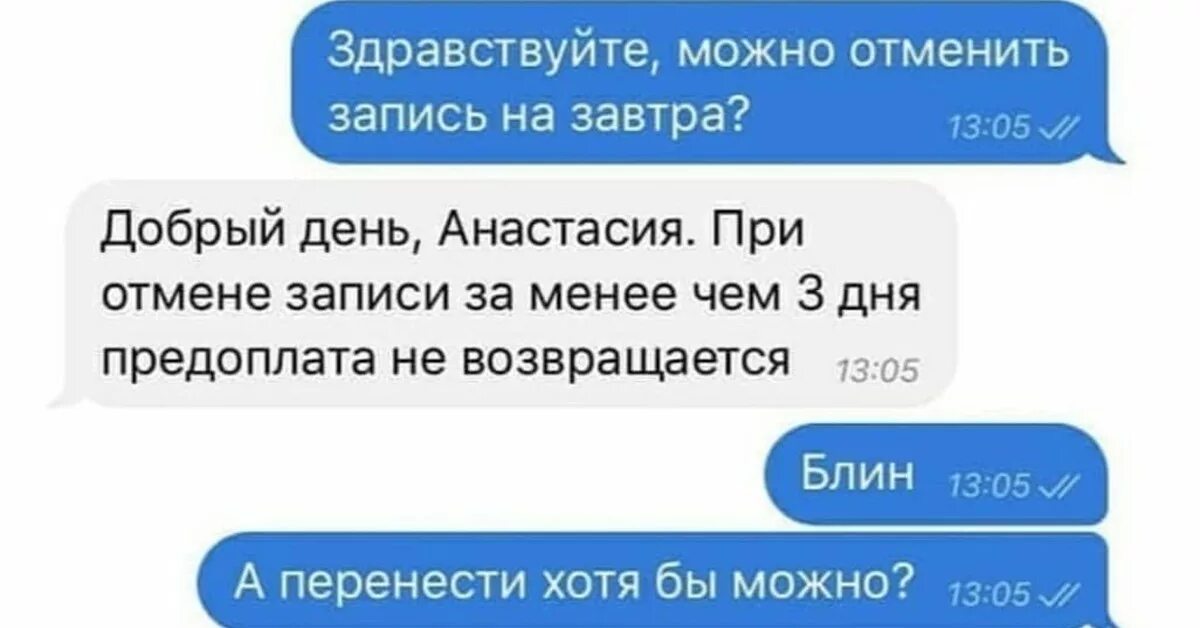 Здравствуйте, можно отменить запись на завтра? 13:05

Добрый день, Анастасия. При отмене записи за менее чем 3 дня предоплата не возвращается 13:05

Блин 13:05

А перенести хотя бы можно? 13:05